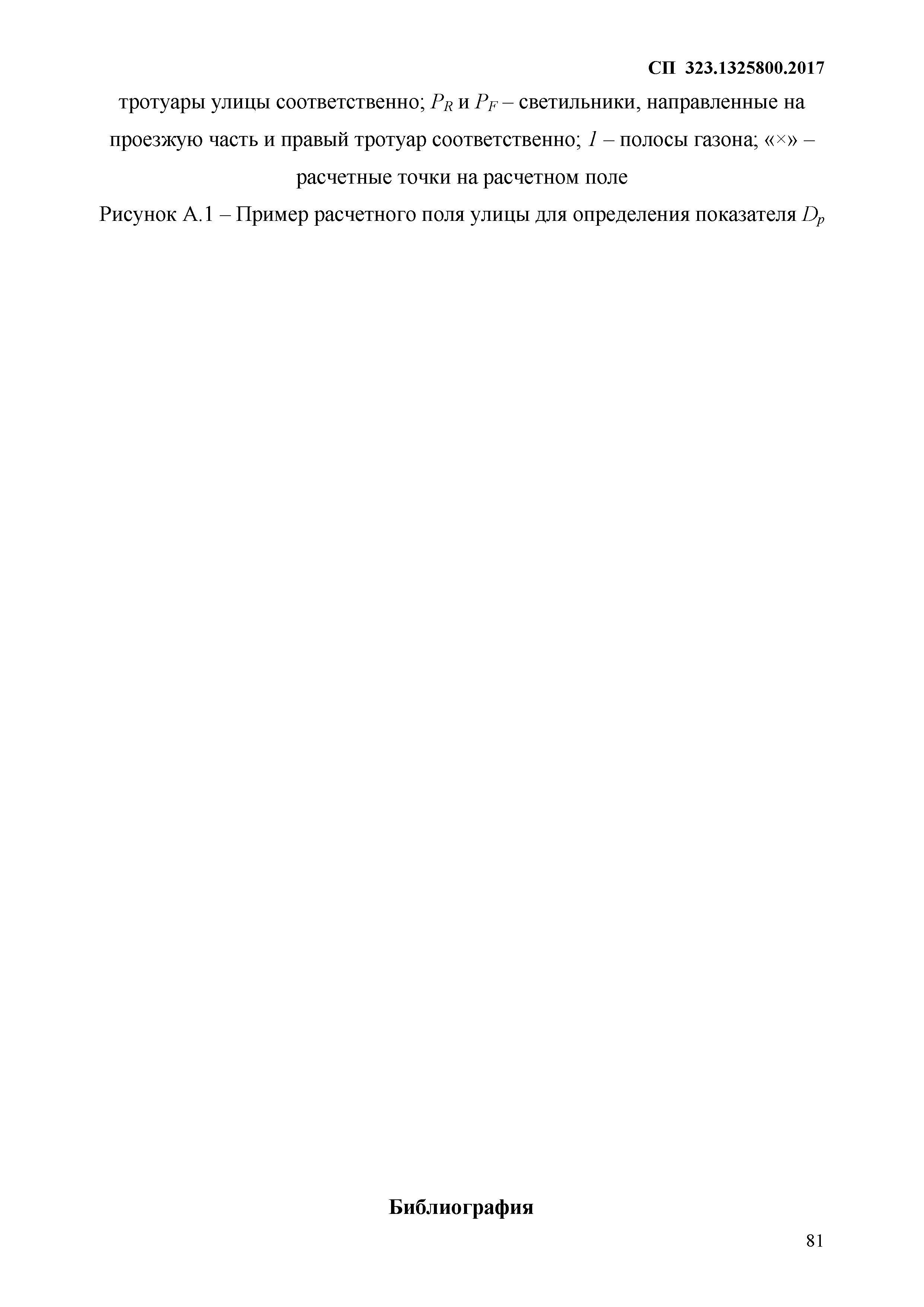 СП 323.1325800.2017

тротуары улицы соответственно; $P_R$ и $P_F$ – светильники, направленные на проезжую часть и правый тротуар соответственно; $1$ – полосы газона; «×» – расчетные точки на расчетном поле

Рисунок А.1 – Пример расчетного поля улицы для определения показателя $D_p$

Библиография

81